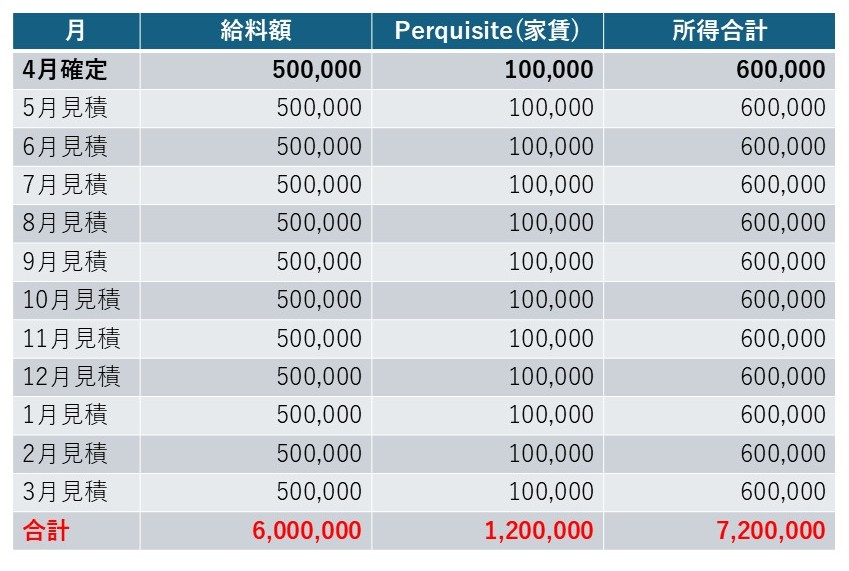 | 月 | 給料額 | Perquisite(家賃) | 所得合計 |
|---|---|---|---|
| 4月確定 | 500,000 | 100,000 | 600,000 |
| 5月見積 | 500,000 | 100,000 | 600,000 |
| 6月見積 | 500,000 | 100,000 | 600,000 |
| 7月見積 | 500,000 | 100,000 | 600,000 |
| 8月見積 | 500,000 | 100,000 | 600,000 |
| 9月見積 | 500,000 | 100,000 | 600,000 |
| 10月見積 | 500,000 | 100,000 | 600,000 |
| 11月見積 | 500,000 | 100,000 | 600,000 |
| 12月見積 | 500,000 | 100,000 | 600,000 |
| 1月見積 | 500,000 | 100,000 | 600,000 |
| 2月見積 | 500,000 | 100,000 | 600,000 |
| 3月見積 | 500,000 | 100,000 | 600,000 |
| 合計 | 6,000,000 | 1,200,000 | 7,200,000 |